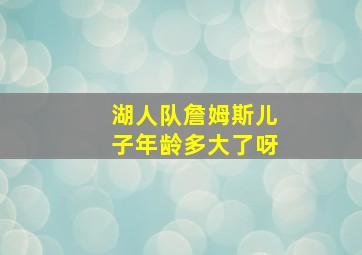 湖人队詹姆斯儿子年龄多大了呀